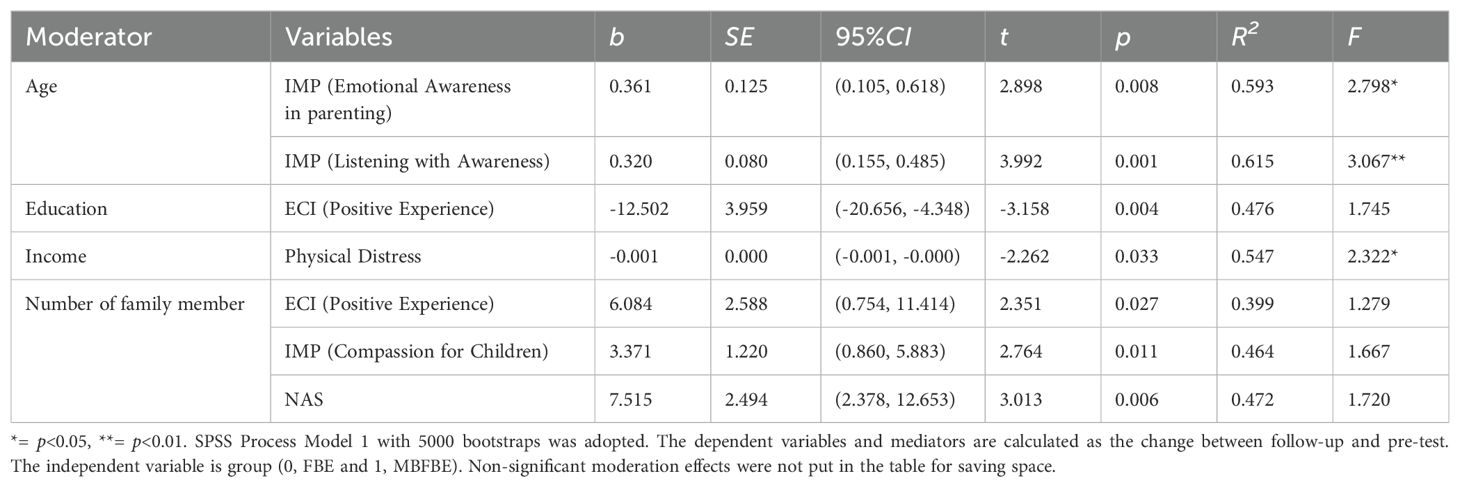 | Moderator | Variables | $b$ | $SE$ | 95%$CI$ | $t$ | $p$ | $R^2$ | $F$ |
|---|---|---|---|---|---|---|---|---|
| Age | IMP (Emotional Awareness in parenting) | 0.361 | 0.125 | (0.105, 0.618) | 2.898 | 0.008 | 0.593 | 2.798* |
| | IMP (Listening with Awareness) | 0.320 | 0.080 | (0.155, 0.485) | 3.992 | 0.001 | 0.615 | 3.067** |
| Education | ECI (Positive Experience) | -12.502 | 3.959 | (-20.656, -4.348) | -3.158 | 0.004 | 0.476 | 1.745 |
| Income | Physical Distress | -0.001 | 0.000 | (-0.001, -0.000) | -2.262 | 0.033 | 0.547 | 2.322* |
| Number of family member | ECI (Positive Experience) | 6.084 | 2.588 | (0.754, 11.414) | 2.351 | 0.027 | 0.399 | 1.279 |
| | IMP (Compassion for Children) | 3.371 | 1.220 | (0.860, 5.883) | 2.764 | 0.011 | 0.464 | 1.667 |
| | NAS | 7.515 | 2.494 | (2.378, 12.653) | 3.013 | 0.006 | 0.472 | 1.720 |

*= $p$<0.05, **= $p$<0.01. SPSS Process Model 1 with 5000 bootstraps was adopted. The dependent variables and mediators are calculated as the change between follow-up and pre-test. The independent variable is group (0, FBE and 1, MBFBE). Non-significant moderation effects were not put in the table for saving space.